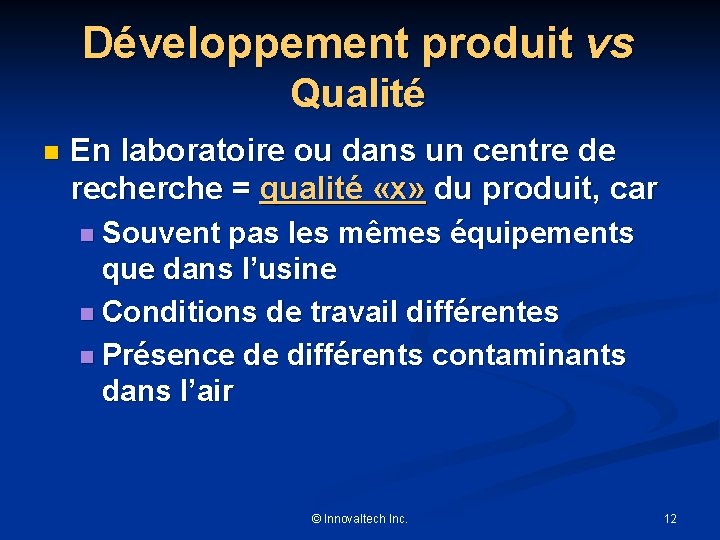 Développement produit vs Qualité

En laboratoire ou dans un centre de recherche = qualité «x» du produit, car

Souvent pas les mêmes équipements que dans l'usine

Conditions de travail différentes

Présence de différents contaminants dans l'air

© Innovaltech Inc.

12